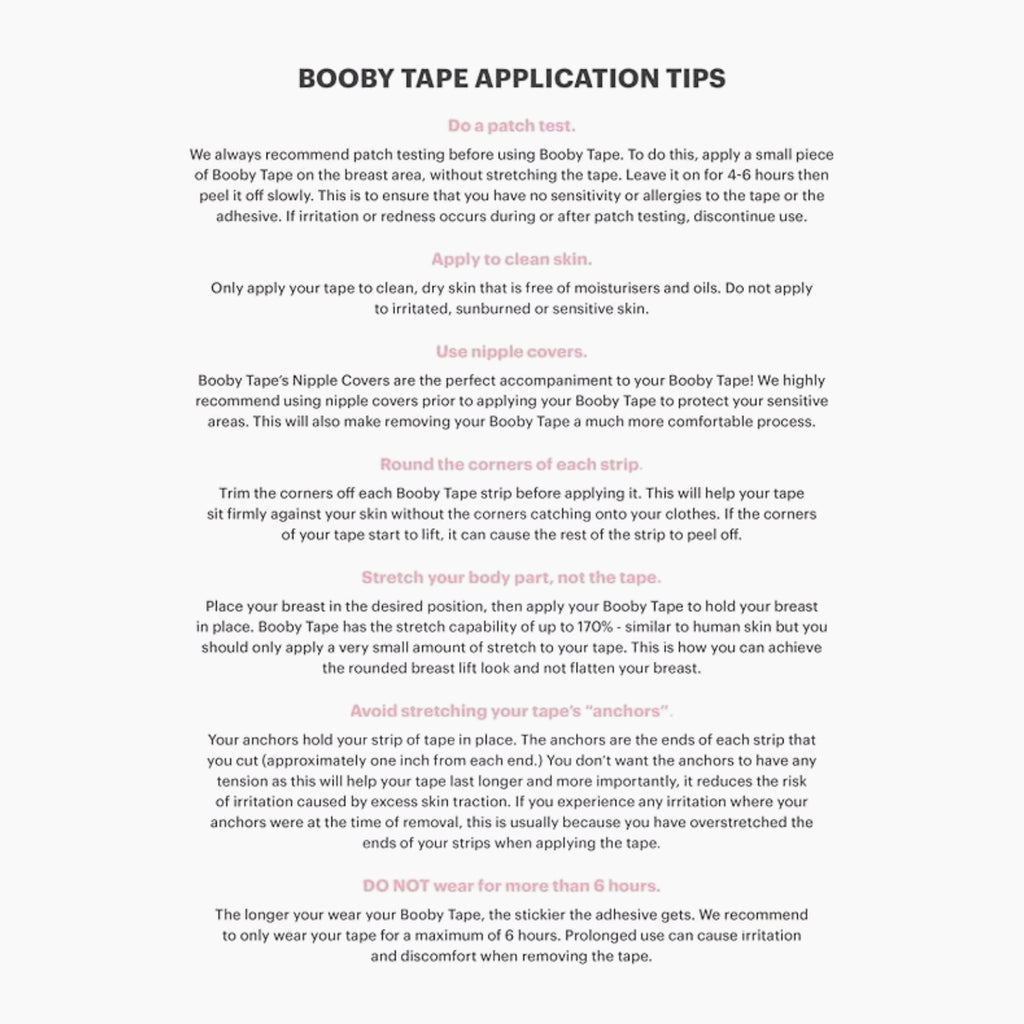 BOOBY TAPE APPLICATION TIPS

Do a patch test.

We always recommend patch testing before using Booby Tape. To do this, apply a small piece of Booby Tape on the breast area, without stretching the tape. Leave it on for 4-6 hours then peel it off slowly. This is to ensure that you have no sensitivity or allergies to the tape or the adhesive. If irritation or redness occurs during or after patch testing, discontinue use.

Apply to clean skin.

Only apply your tape to clean, dry skin that is free of moisturisers and oils. Do not apply to irritated, sunburned or sensitive skin.

Use nipple covers.

Booby Tape's Nipple Covers are the perfect accompaniment to your Booby Tape! We highly recommend using nipple covers prior to applying your Booby Tape to protect your sensitive areas. This will also make removing your Booby Tape a much more comfortable process.

Round the corners of each strip.

Trim the corners off each Booby Tape strip before applying it. This will help your tape sit firmly against your skin without the corners catching onto your clothes. If the corners of your tape start to lift, it can cause the rest of the strip to peel off.

Stretch your body part, not the tape.

Place your breast in the desired position, then apply your Booby Tape to hold your breast in place. Booby Tape has the stretch capability of up to 170% - similar to human skin but you should only apply a very small amount of stretch to your tape. This is how you can achieve the rounded breast lift look and not flatten your breast.

Avoid stretching your tape's "anchors".

Your anchors hold your strip of tape in place. The anchors are the ends of each strip that you cut (approximately one inch from each end.) You don't want the anchors to have any tension as this will help your tape last longer and more importantly, it reduces the risk of irritation caused by excess skin traction. If you experience any irritation where your anchors were at the time of removal, this is usually because you have overstretched the ends of your strips when applying the tape.

DO NOT wear for more than 6 hours.

The longer your wear your Booby Tape, the stickier the adhesive gets. We recommend to only wear your tape for a maximum of 6 hours. Prolonged use can cause irritation and discomfort when removing the tape.